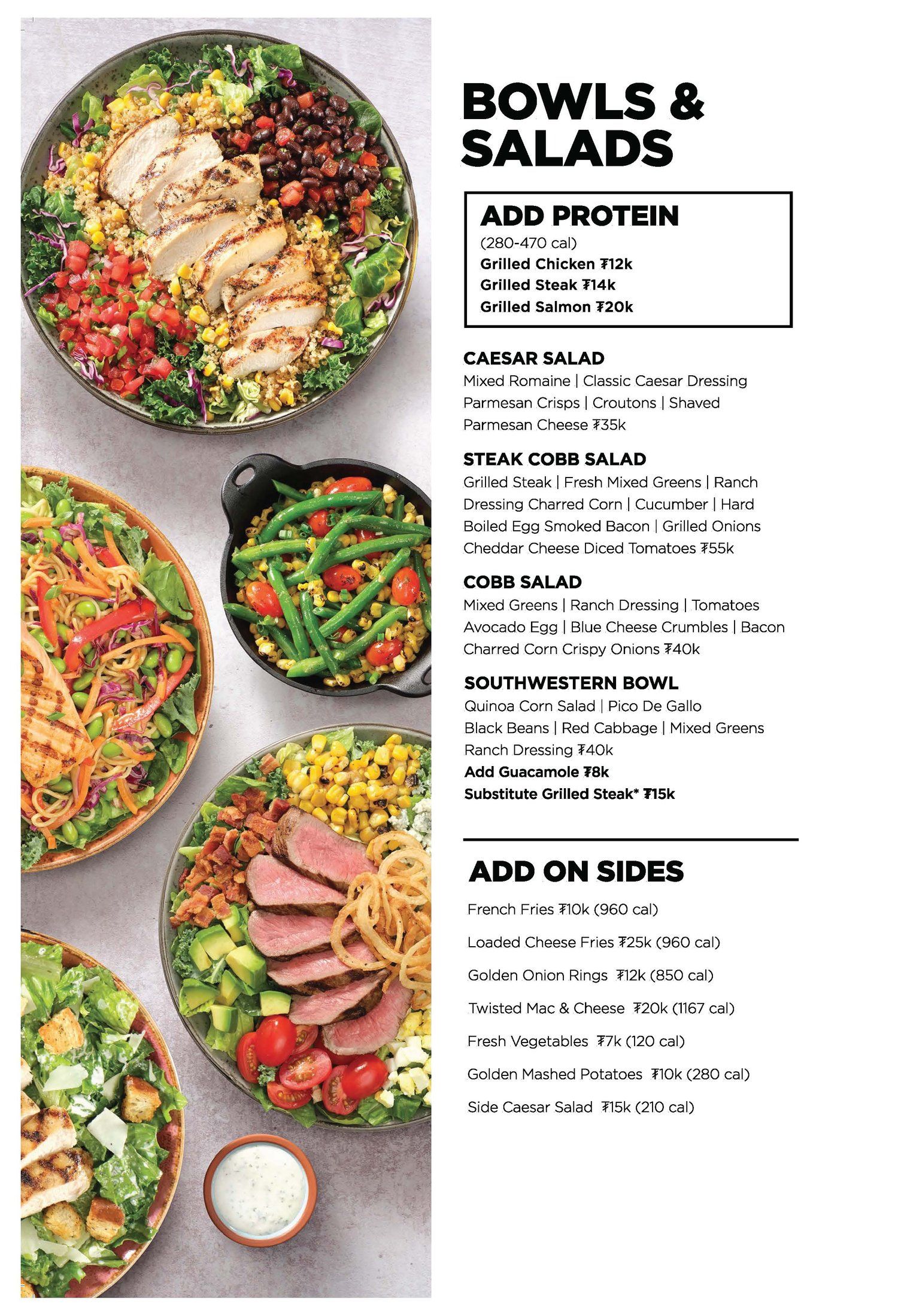 BOWLS &
SALADS

ADD PROTEIN
(280-470 cal)
Grilled Chicken ₮12k
Grilled Steak ₮14k
Grilled Salmon ₮20k

CAESAR SALAD
Mixed Romaine | Classic Caesar Dressing Parmesan Crisps | Croutons | Shaved Parmesan Cheese ₮35k

STEAK COBB SALAD
Grilled Steak | Fresh Mixed Greens | Ranch Dressing Charred Corn | Cucumber | Hard Boiled Egg Smoked Bacon | Grilled Onions Cheddar Cheese Diced Tomatoes ₮55k

COBB SALAD
Mixed Greens | Ranch Dressing | Tomatoes Avocado Egg | Blue Cheese Crumbles | Bacon Charred Corn Crispy Onions ₮40k

SOUTHWESTERN BOWL
Quinoa Corn Salad | Pico De Gallo Black Beans | Red Cabbage | Mixed Greens Ranch Dressing ₮40k
Add Guacamole ₮8k
Substitute Grilled Steak* ₮15k

ADD ON SIDES
French Fries ₮10k (960 cal)
Loaded Cheese Fries ₮25k (960 cal)
Golden Onion Rings ₮12k (850 cal)
Twisted Mac & Cheese ₮20k (1167 cal)
Fresh Vegetables ₮7k (120 cal)
Golden Mashed Potatoes ₮10k (280 cal)
Side Caesar Salad ₮15k (210 cal)